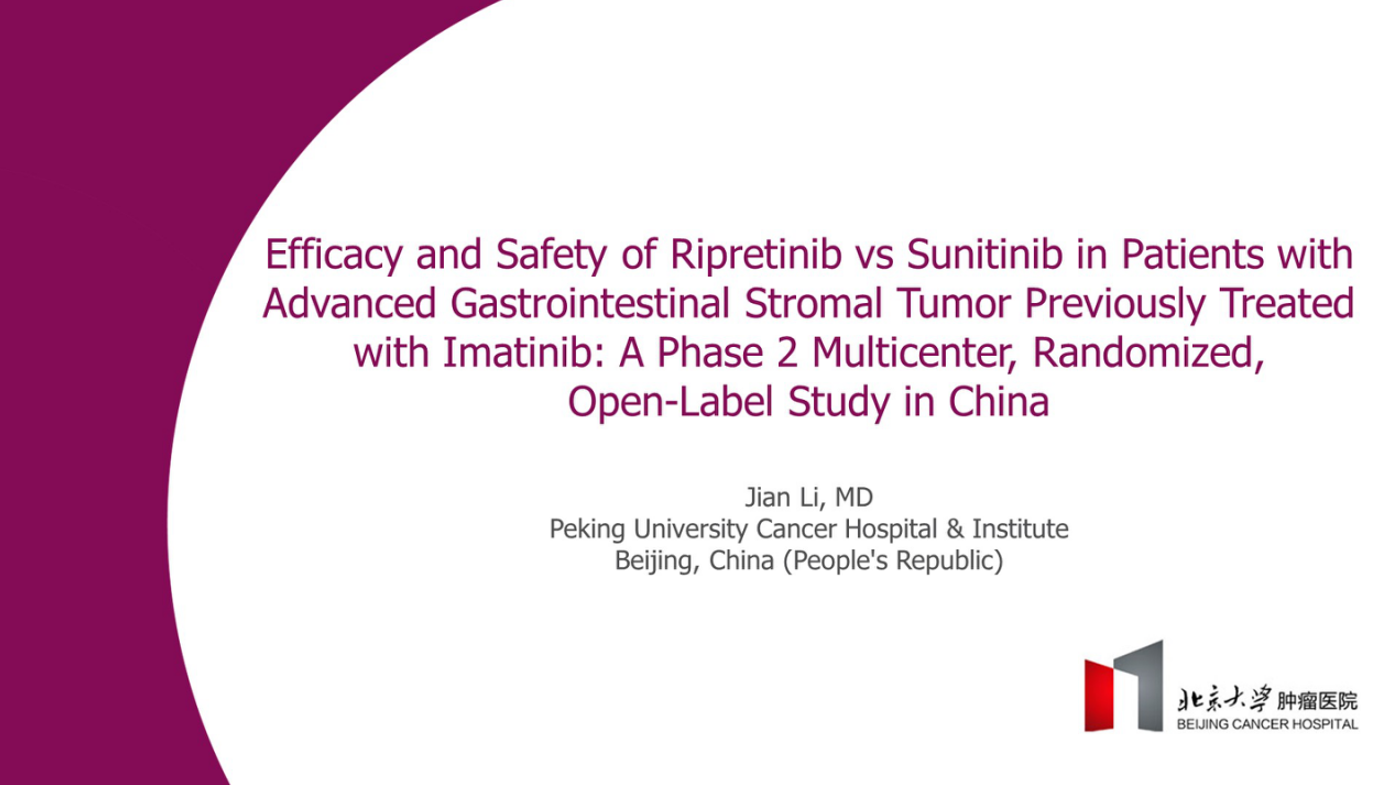 Efficacy and Safety of Ripretinib vs Sunitinib in Patients with Advanced Gastrointestinal Stromal Tumor Previously Treated with Imatinib: A Phase 2 Multicenter, Randomized, Open-Label Study in China

Jian Li, MD
Peking University Cancer Hospital & Institute
Beijing, China (People's Republic)

北京大学 肿瘤医院
BEIJING CANCER HOSPITAL